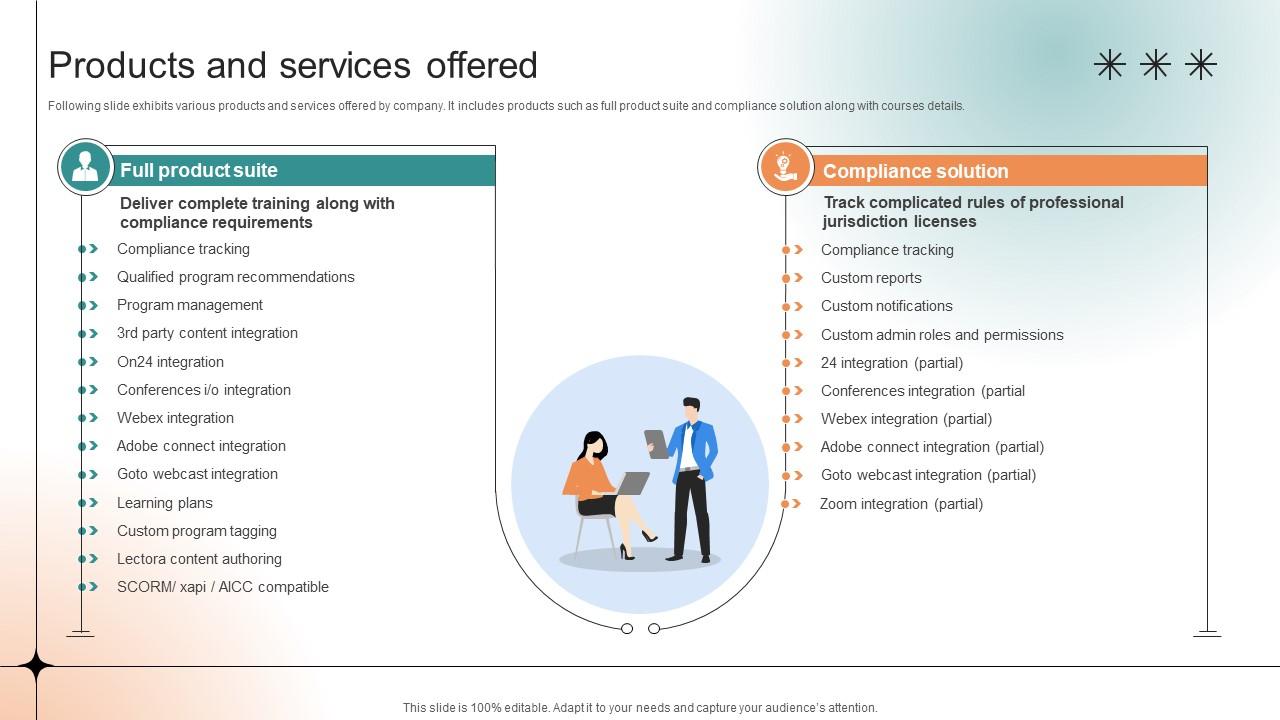 Products and services offered

Following slide exhibits various products and services offered by company. It includes products such as full product suite and compliance solution along with courses details.

Full product suite

Deliver complete training along with compliance requirements

Compliance tracking
Qualified program recommendations
Program management
3rd party content integration
On24 integration
Conferences i/o integration
Webex integration
Adobe connect integration
Goto webcast integration
Learning plans
Custom program tagging
Lectora content authoring
SCORM/ xapi / AICC compatible

Compliance solution

Track complicated rules of professional jurisdiction licenses

Compliance tracking
Custom reports
Custom notifications
Custom admin roles and permissions
24 integration (partial)
Conferences integration (partial
Webex integration (partial)
Adobe connect integration (partial)
Goto webcast integration (partial)
Zoom integration (partial)

This slide is 100% editable. Adapt it to your needs and capture your audience's attention.